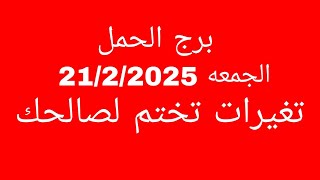 برج الحمل
الجمعه 21/2/2025
تغيرات تختم لصالحك